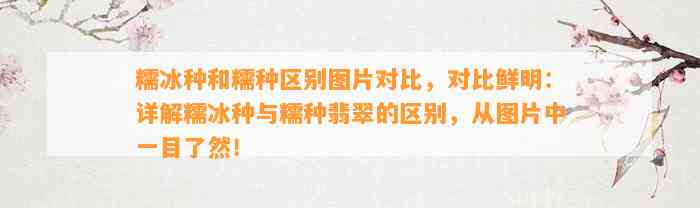 糯冰种和糯种区别图片对比，对比鲜明：详解糯冰种与糯种翡翠的区别，从图片中一目了然！